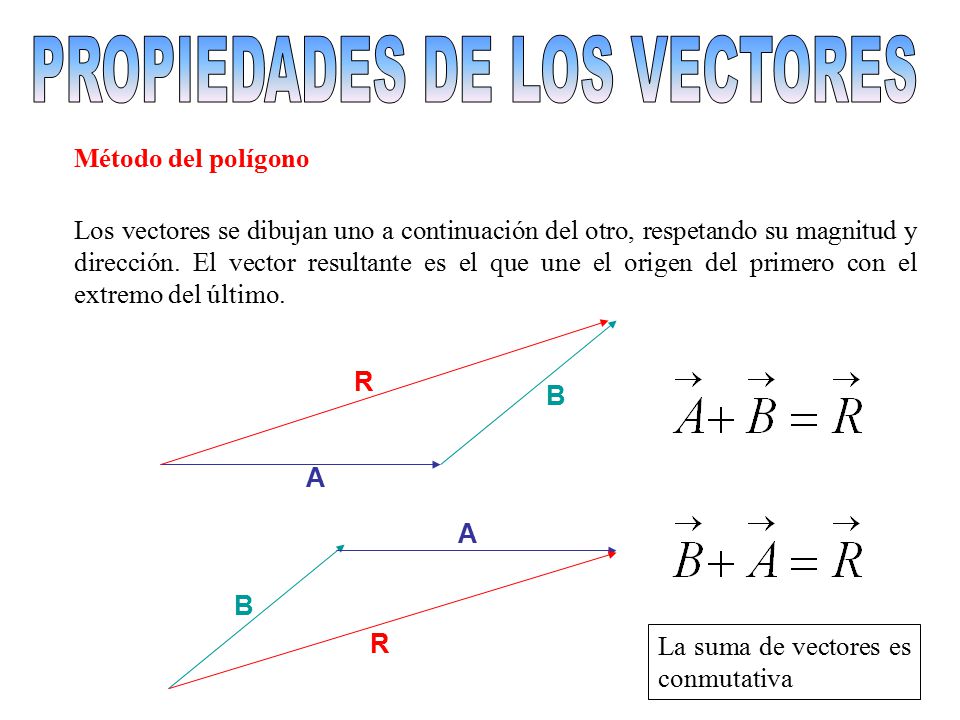 PROPIEDADES DE LOS VECTORES

Método del polígono

Los vectores se dibujan uno a continuación del otro, respetando su magnitud y dirección. El vector resultante es el que une el origen del primero con el extremo del último.

R

B

A

$\vec{A}+\vec{B}=\vec{R}$

A

B

R

$\vec{B}+\vec{A}=\vec{R}$

La suma de vectores es conmutativa